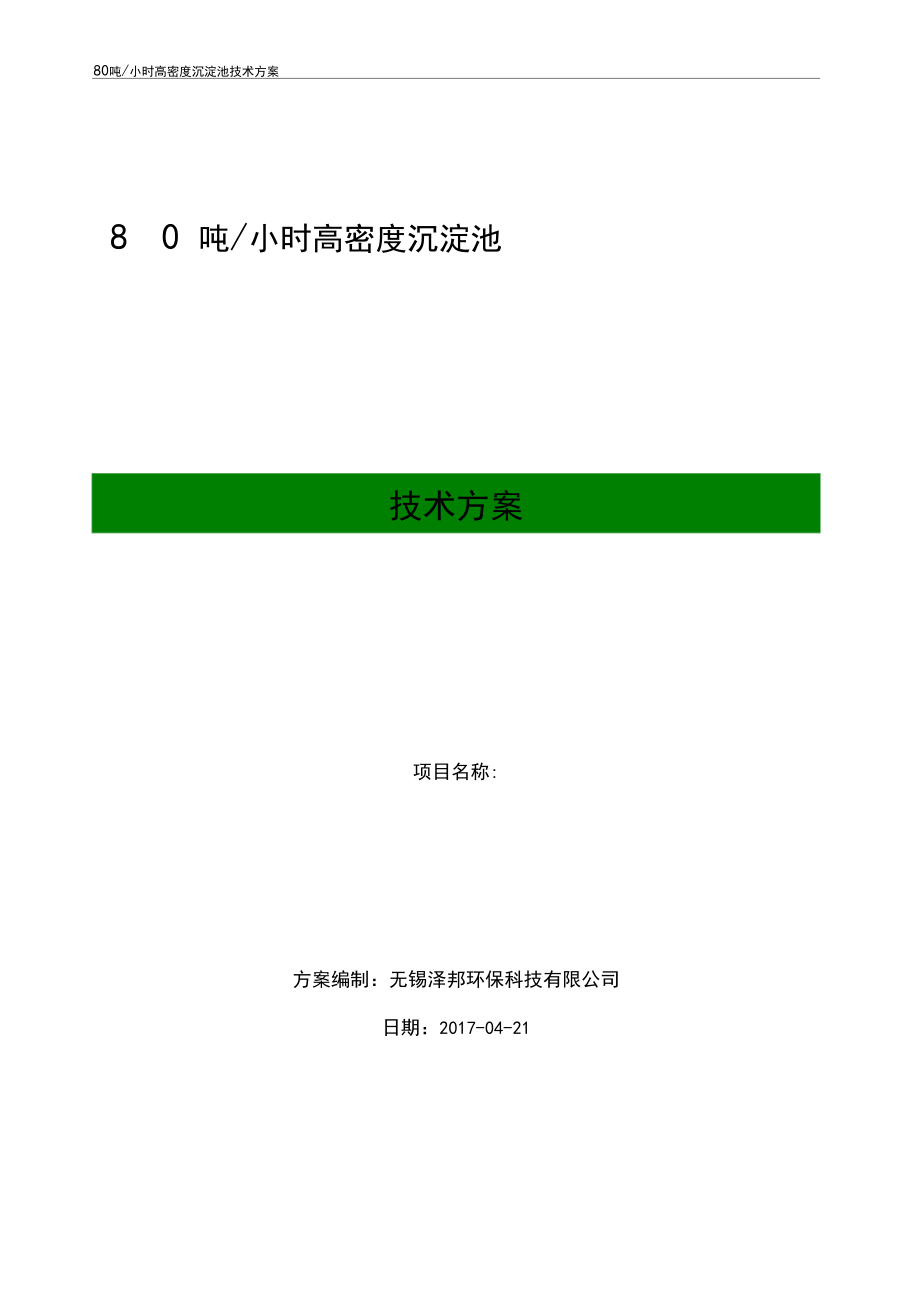 80吨/小时高密度沉淀池技术方案

8 0 吨/小时高密度沉淀池

技术方案

项目名称:

方案编制：无锡泽邦环保科技有限公司

日期：2017-04-21